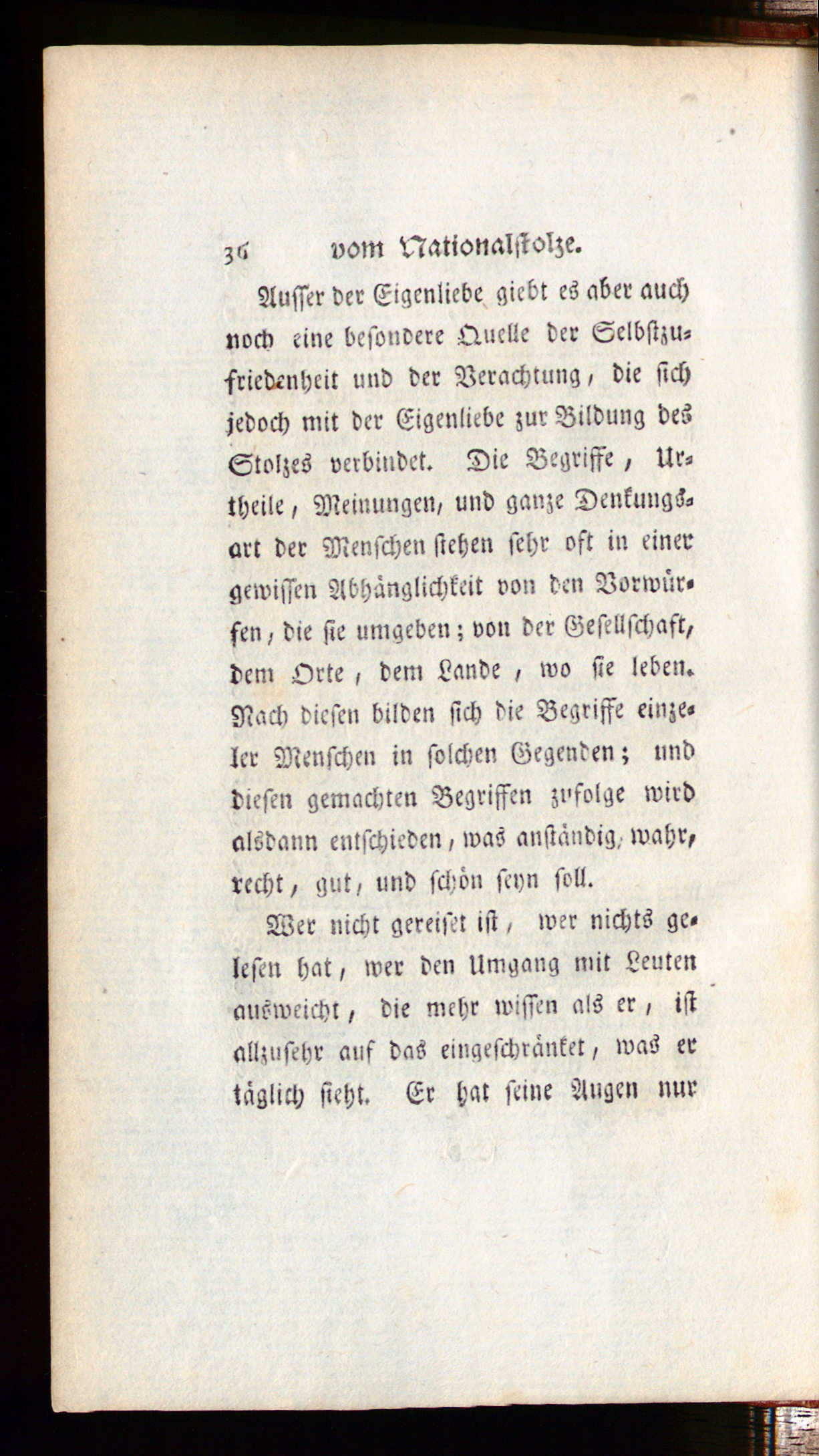 36 vom Nationalstolze.

Ausser der Eigenliebe giebt es aber auch noch eine besondere Quelle der Selbstzufriedenheit und der Verachtung, die sich jedoch mit der Eigenliebe zur Bildung des Stolzes verbindet. Die Begriffe, Urtheile, Meinungen, und ganze Denkungsart der Menschen stehen sehr oft in einer gewissen Abhänglichkeit von den Vorwürfen, die sie umgeben; von der Gesellschaft, dem Orte, dem Lande, wo sie leben. Nach diesen bilden sich die Begriffe einzeler Menschen in solchen Gegenden; und diesen gemachten Begriffen zufolge wird alsdann entschieden, was anständig, wahr, recht, gut, und schön seyn soll.

Wer nicht gereiset ist, wer nichts gelesen hat, wer den Umgang mit Leuten ausweicht, die mehr wissen als er, ist allzusehr auf das eingeschränket, was er täglich sieht. Er hat seine Augen nur